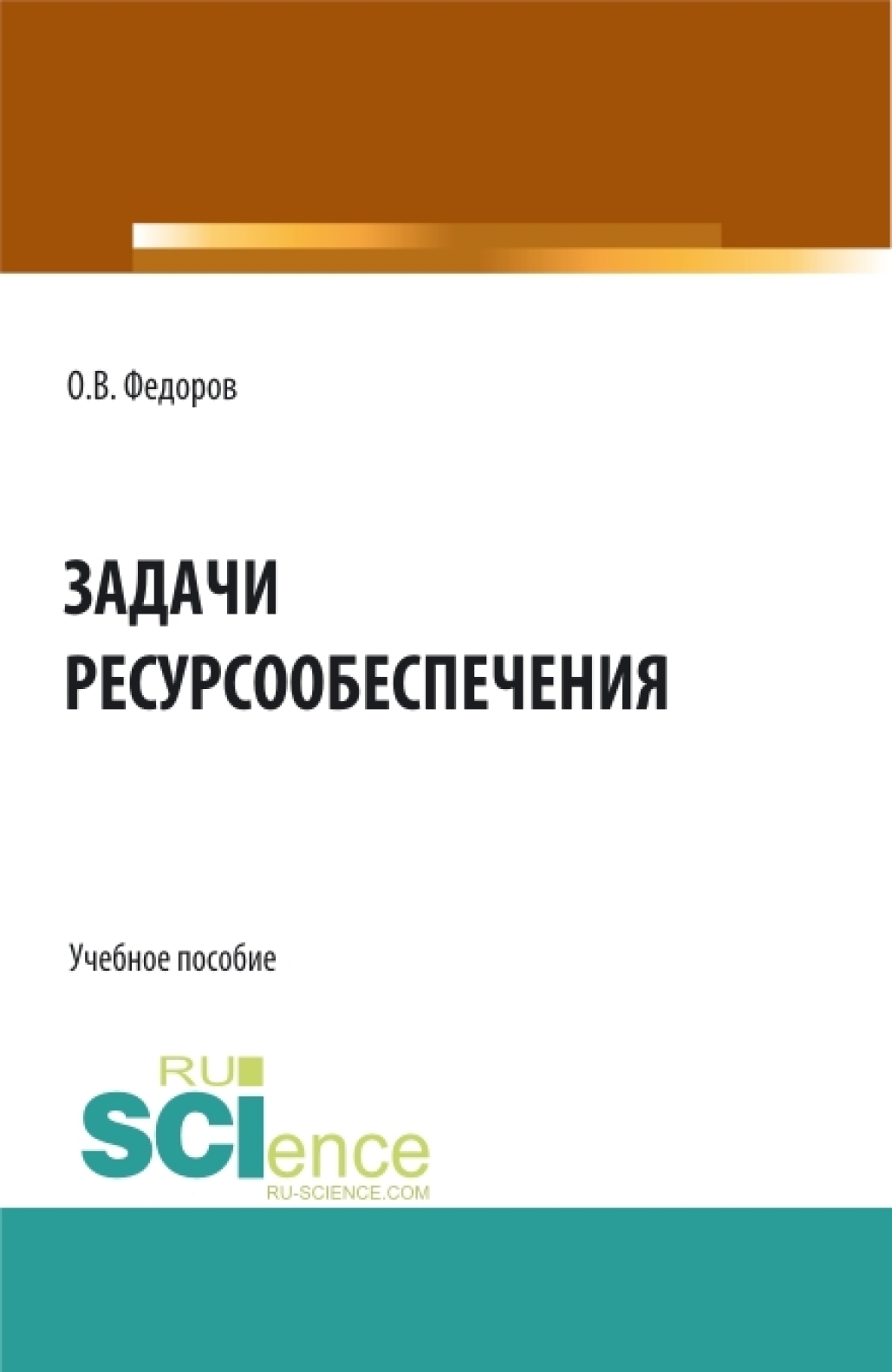 О.В. Федоров

ЗАДАЧИ РЕСУРСООБЕСПЕЧЕНИЯ

Учебное пособие

RU SCIence
RU-SCIENCE.COM